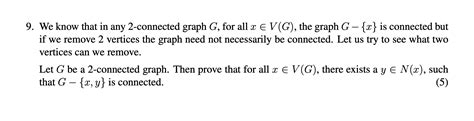 9. We know that in any 2-connected graph $G$, for all $x \in V(G)$, the graph $G - \{x\}$ is connected but if we remove 2 vertices the graph need not necessarily be connected. Let us try to see what two vertices can we remove.

Let $G$ be a 2-connected graph. Then prove that for all $x \in V(G)$, there exists a $y \in N(x)$, such that $G - \{x, y\}$ is connected. (5)